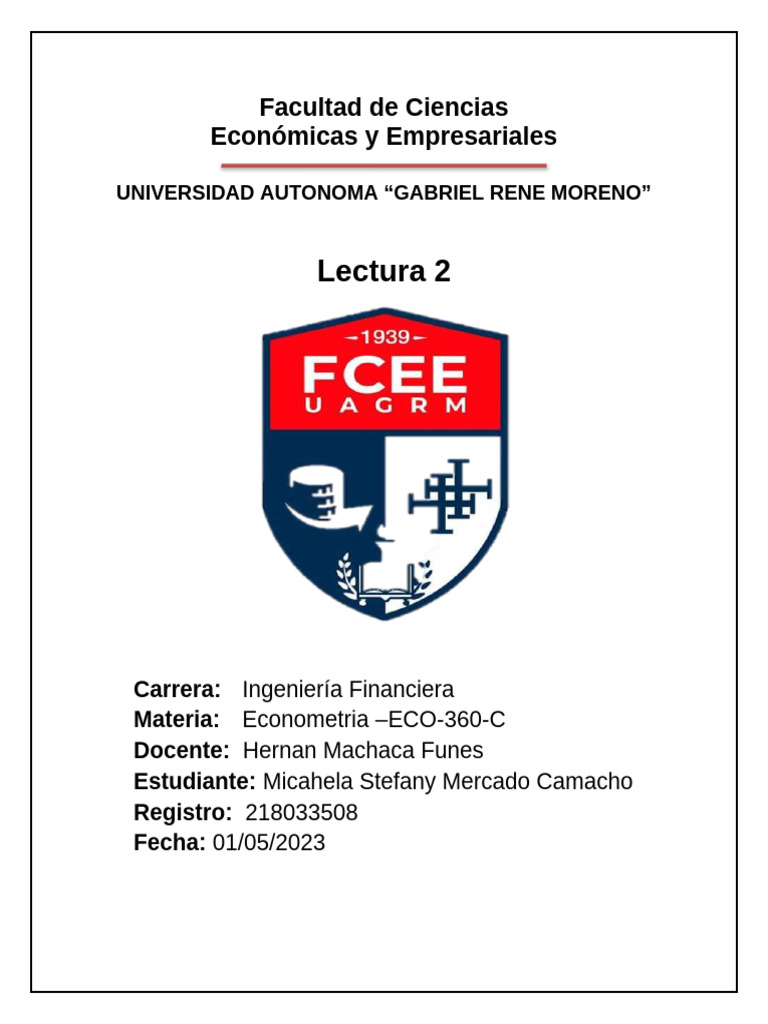 Facultad de Ciencias
Económicas y Empresariales

UNIVERSIDAD AUTONOMA “GABRIEL RENE MORENO”

Lectura 2

1939
FCEE
UAGRM

Carrera: Ingeniería Financiera
Materia: Econometria –ECO-360-C
Docente: Hernan Machaca Funes
Estudiante: Micahela Stefany Mercado Camacho
Registro: 218033508
Fecha: 01/05/2023